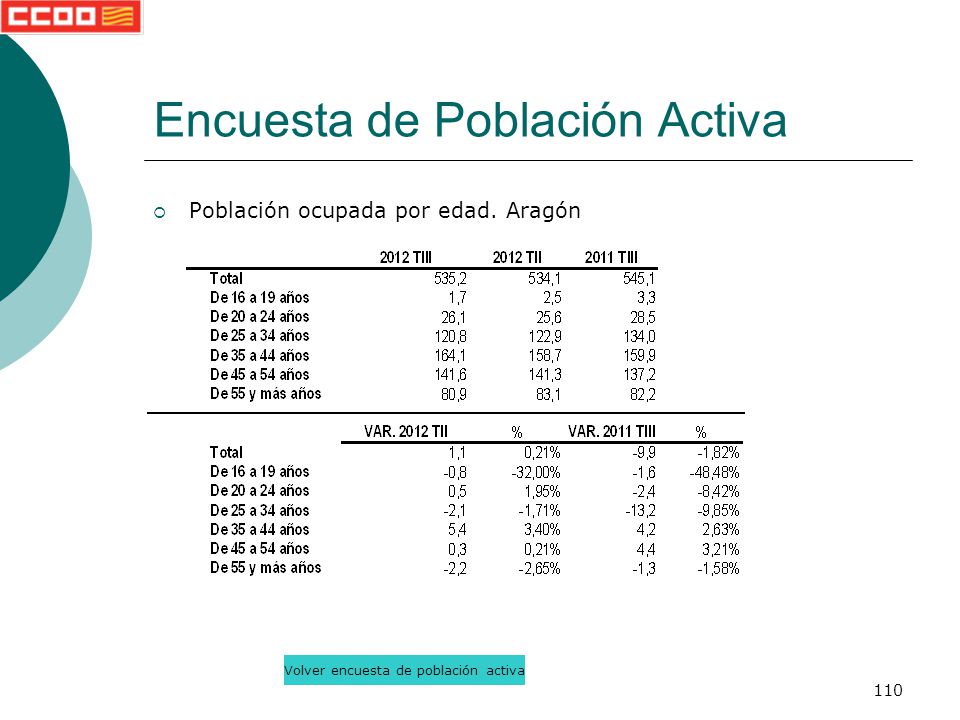 CCOO

Encuesta de Población Activa

Población ocupada por edad. Aragón

| | 2012 TIII | 2012 TII | 2011 TIII |
|---|---|---|---|
| Total | 535,2 | 534,1 | 545,1 |
| De 16 a 19 años | 1,7 | 2,5 | 3,3 |
| De 20 a 24 años | 26,1 | 25,6 | 28,5 |
| De 25 a 34 años | 120,8 | 122,9 | 134,0 |
| De 35 a 44 años | 164,1 | 158,7 | 159,9 |
| De 45 a 54 años | 141,6 | 141,3 | 137,2 |
| De 55 y más años | 80,9 | 83,1 | 82,2 |

| | VAR. 2012 TII | % | VAR. 2011 TIII | % |
|---|---|---|---|---|
| Total | 1,1 | 0,21% | -9,9 | -1,82% |
| De 16 a 19 años | -0,8 | -32,00% | -1,6 | -48,48% |
| De 20 a 24 años | 0,5 | 1,95% | -2,4 | -8,42% |
| De 25 a 34 años | -2,1 | -1,71% | -13,2 | -9,85% |
| De 35 a 44 años | 5,4 | 3,40% | 4,2 | 2,63% |
| De 45 a 54 años | 0,3 | 0,21% | 4,4 | 3,21% |
| De 55 y más años | -2,2 | -2,65% | -1,3 | -1,58% |

Volver encuesta de población activa

110